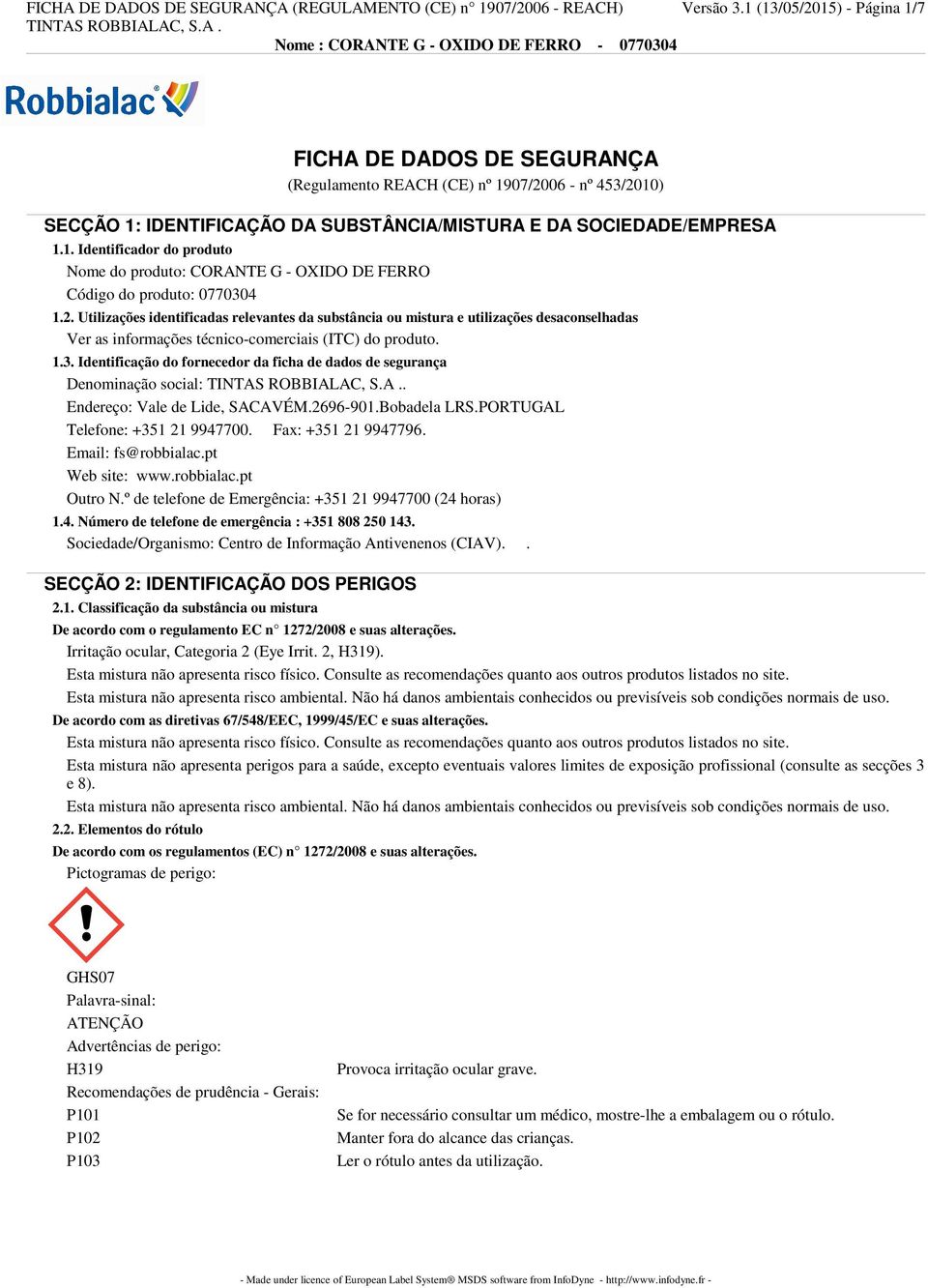 FICHA DE DADOS DE SEGURANÇA (REGULAMENTO (CE) n° 1907/2006 - REACH) Versão 3.1 (13/05/2015) - Página 1/7
TINTAS ROBBIALAC, S.A .
Nome : CORANTE G - OXIDO DE FERRO - 0770304

Robbialac®

FICHA DE DADOS DE SEGURANÇA
(Regulamento REACH (CE) nº 1907/2006 - nº 453/2010)

SECÇÃO 1: IDENTIFICAÇÃO DA SUBSTÂNCIA/MISTURA E DA SOCIEDADE/EMPRESA
1.1. Identificador do produto
Nome do produto: CORANTE G - OXIDO DE FERRO
Código do produto: 0770304
1.2. Utilizações identificadas relevantes da substância ou mistura e utilizações desaconselhadas
Ver as informações técnico-comerciais (ITC) do produto.
1.3. Identificação do fornecedor da ficha de dados de segurança
Denominação social: TINTAS ROBBIALAC, S.A ..
Endereço: Vale de Lide, SACAVÉM.2696-901.Bobadela LRS.PORTUGAL
Telefone: +351 21 9947700. Fax: +351 21 9947796.
Email: fs@robbialac.pt
Web site: www.robbialac.pt
Outro N.º de telefone de Emergência: +351 21 9947700 (24 horas)
1.4. Número de telefone de emergência : +351 808 250 143.
Sociedade/Organismo: Centro de Informação Antivenenos (CIAV). .

SECÇÃO 2: IDENTIFICAÇÃO DOS PERIGOS
2.1. Classificação da substância ou mistura
De acordo com o regulamento EC n° 1272/2008 e suas alterações.
Irritação ocular, Categoria 2 (Eye Irrit. 2, H319).
Esta mistura não apresenta risco físico. Consulte as recomendações quanto aos outros produtos listados no site.
Esta mistura não apresenta risco ambiental. Não há danos ambientais conhecidos ou previsíveis sob condições normais de uso.
De acordo com as diretivas 67/548/EEC, 1999/45/EC e suas alterações.
Esta mistura não apresenta risco físico. Consulte as recomendações quanto aos outros produtos listados no site.
Esta mistura não apresenta perigos para a saúde, excepto eventuais valores limites de exposição profissional (consulte as secções 3 e 8).
Esta mistura não apresenta risco ambiental. Não há danos ambientais conhecidos ou previsíveis sob condições normais de uso.
2.2. Elementos do rótulo
De acordo com os regulamentos (EC) n° 1272/2008 e suas alterações.
Pictogramas de perigo:

GHS07
Palavra-sinal:
ATENÇÃO
Advertências de perigo:
H319 Provoca irritação ocular grave.
Recomendações de prudência - Gerais:
P101 Se for necessário consultar um médico, mostre-lhe a embalagem ou o rótulo.
P102 Manter fora do alcance das crianças.
P103 Ler o rótulo antes da utilização.

- Made under licence of European Label System® MSDS software from InfoDyne - http://www.infodyne.fr -